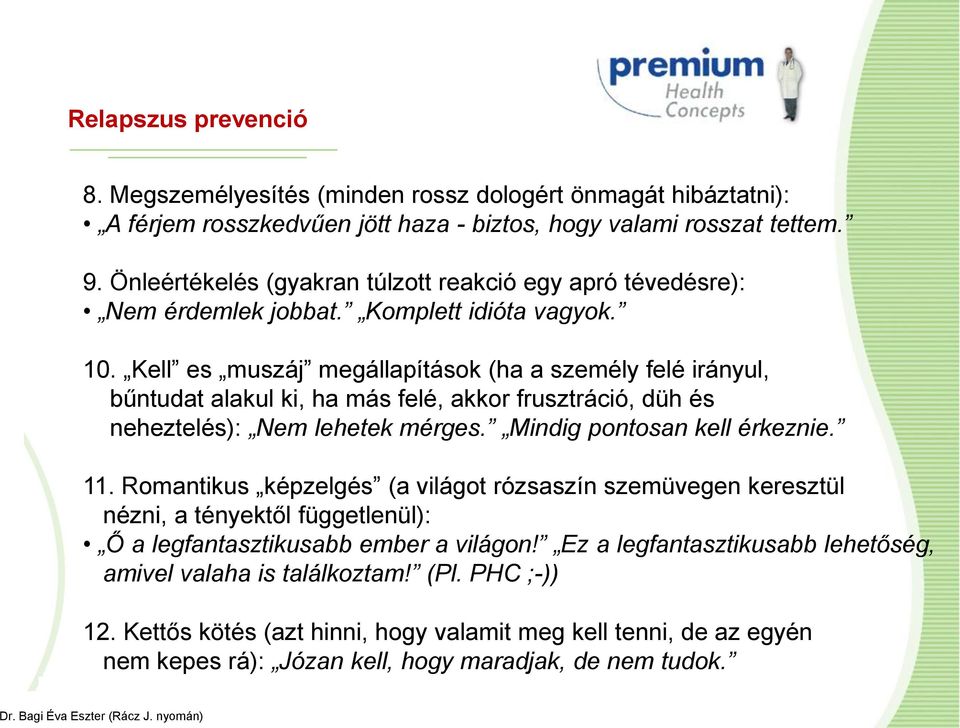 premium
Health
Concepts

Relapszus prevenció

8. Megszemélyesítés (minden rossz dologért önmagát hibáztatni):
• „A férjem rosszkedvűen jött haza - biztos, hogy valami rosszat tettem.”

9. Önleértékelés (gyakran túlzott reakció egy apró tévedésre):
• „Nem érdemlek jobbat.” „Komplett idióta vagyok.”

10. „Kell” es „muszáj” megállapítások (ha a személy felé irányul, bűntudat alakul ki, ha más felé, akkor frusztráció, düh és neheztelés): „Nem lehetek mérges.” „Mindig pontosan kell érkeznie.”

11. Romantikus „képzelgés” (a világot rózsaszín szemüvegen keresztül nézni, a tényektől függetlenül):
• „Ő a legfantasztikusabb ember a világon!” „Ez a legfantasztikusabb lehetőség, amivel valaha is találkoztam!” (Pl. PHC ;-))

12. Kettős kötés (azt hinni, hogy valamit meg kell tenni, de az egyén nem kepes rá): „Józan kell, hogy maradjak, de nem tudok.”

Dr. Bagi Éva Eszter (Rácz J. nyomán)